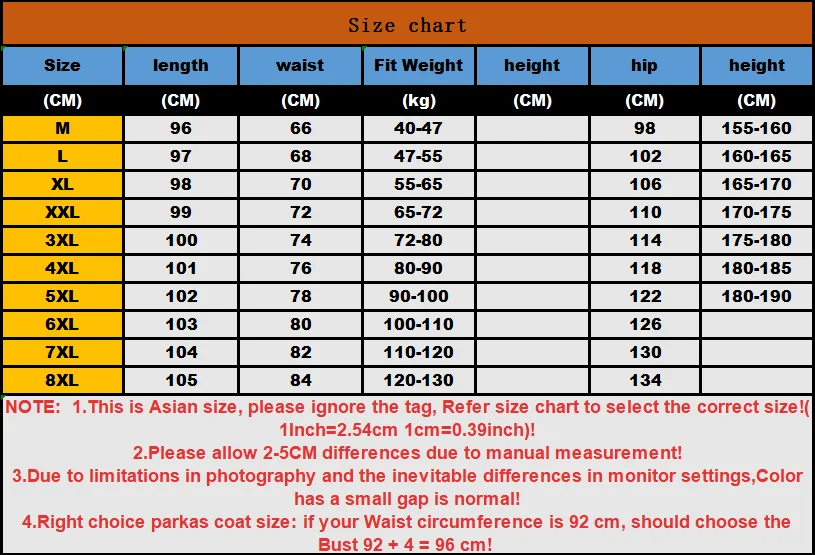 Size chart

| Size | length | waist | Fit Weight | height | hip | height |
|---|---|---|---|---|---|---|
| (CM) | (CM) | (CM) | (kg) | (CM) | (CM) | (CM) |
| M | 96 | 66 | 40-47 | | 98 | 155-160 |
| L | 97 | 68 | 47-55 | | 102 | 160-165 |
| XL | 98 | 70 | 55-65 | | 106 | 165-170 |
| XXL | 99 | 72 | 65-72 | | 110 | 170-175 |
| 3XL | 100 | 74 | 72-80 | | 114 | 175-180 |
| 4XL | 101 | 76 | 80-90 | | 118 | 180-185 |
| 5XL | 102 | 78 | 90-100 | | 122 | 180-190 |
| 6XL | 103 | 80 | 100-110 | | 126 | |
| 7XL | 104 | 82 | 110-120 | | 130 | |
| 8XL | 105 | 84 | 120-130 | | 134 | |

NOTE: 1.This is Asian size, please ignore the tag, Refer size chart to select the correct size!( 1Inch=2.54cm 1cm=0.39inch)!
2.Please allow 2-5CM differences due to manual measurement!
3.Due to limitations in photography and the inevitable differences in monitor settings,Color has a small gap is normal!
4.Right choice parkas coat size: if your Waist circumference is 92 cm, should choose the Bust 92 + 4 = 96 cm!